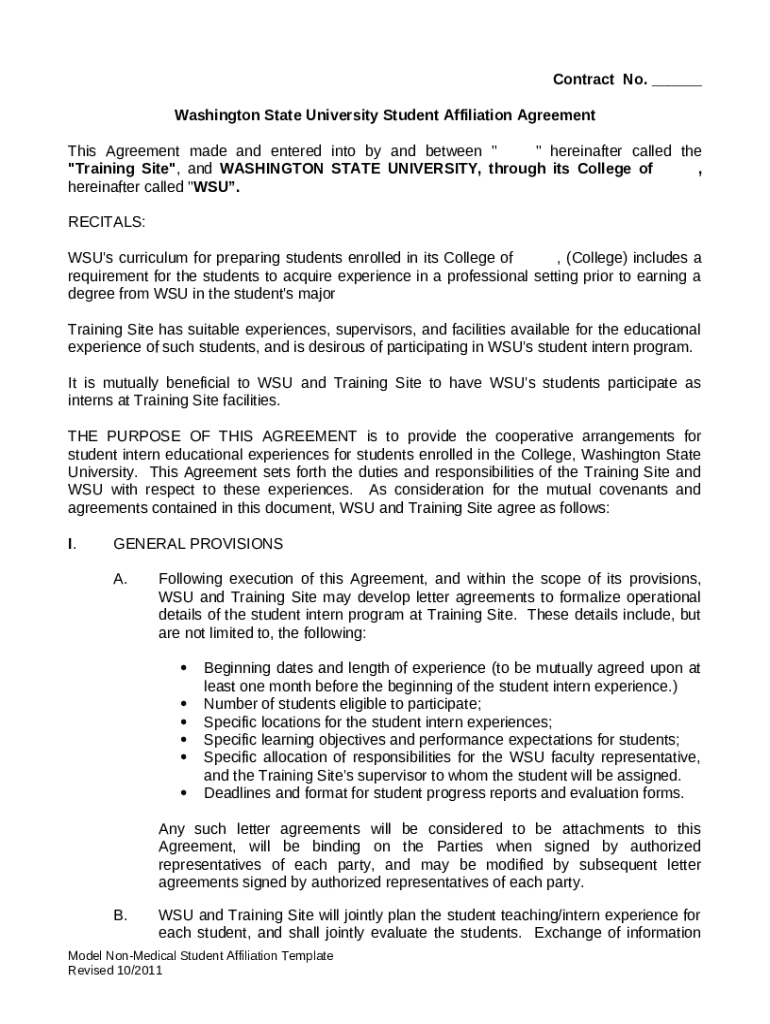 Contract No. ______

Washington State University Student Affiliation Agreement

This Agreement made and entered into by and between "           " hereinafter called the "Training Site", and WASHINGTON STATE UNIVERSITY, through its College of           , hereinafter called "WSU".

RECITALS:

WSU's curriculum for preparing students enrolled in its College of           , (College) includes a requirement for the students to acquire experience in a professional setting prior to earning a degree from WSU in the student's major

Training Site has suitable experiences, supervisors, and facilities available for the educational experience of such students, and is desirous of participating in WSU's student intern program.

It is mutually beneficial to WSU and Training Site to have WSU's students participate as interns at Training Site facilities.

THE PURPOSE OF THIS AGREEMENT is to provide the cooperative arrangements for student intern educational experiences for students enrolled in the College, Washington State University. This Agreement sets forth the duties and responsibilities of the Training Site and WSU with respect to these experiences. As consideration for the mutual covenants and agreements contained in this document, WSU and Training Site agree as follows:

I. GENERAL PROVISIONS

A. Following execution of this Agreement, and within the scope of its provisions, WSU and Training Site may develop letter agreements to formalize operational details of the student intern program at Training Site. These details include, but are not limited to, the following:

• Beginning dates and length of experience (to be mutually agreed upon at least one month before the beginning of the student intern experience.)
• Number of students eligible to participate;
• Specific locations for the student intern experiences;
• Specific learning objectives and performance expectations for students;
• Specific allocation of responsibilities for the WSU faculty representative, and the Training Site's supervisor to whom the student will be assigned.
• Deadlines and format for student progress reports and evaluation forms.

Any such letter agreements will be considered to be attachments to this Agreement, will be binding on the Parties when signed by authorized representatives of each party, and may be modified by subsequent letter agreements signed by authorized representatives of each party.

B. WSU and Training Site will jointly plan the student teaching/intern experience for each student, and shall jointly evaluate the students. Exchange of information

Model Non-Medical Student Affiliation Template
Revised 10/2011